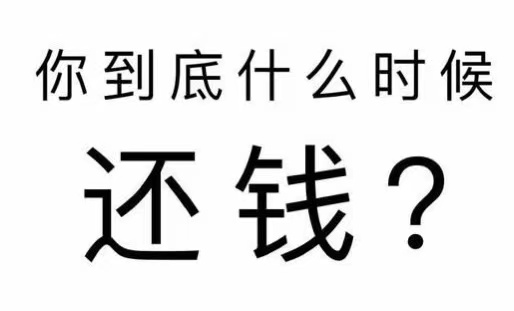 你到底什么时候

还钱？